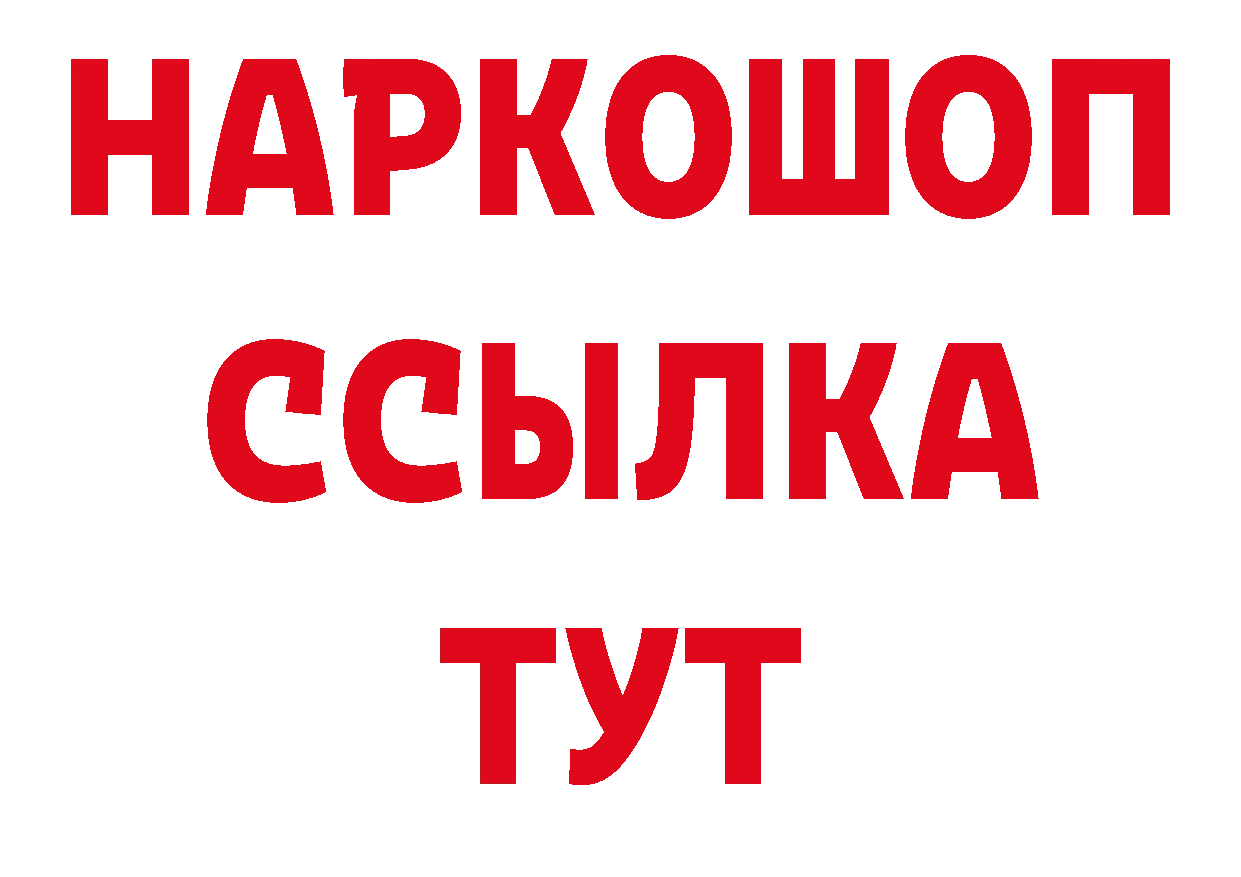 НАРКОШОП
ССЫЛКА
ТУТ